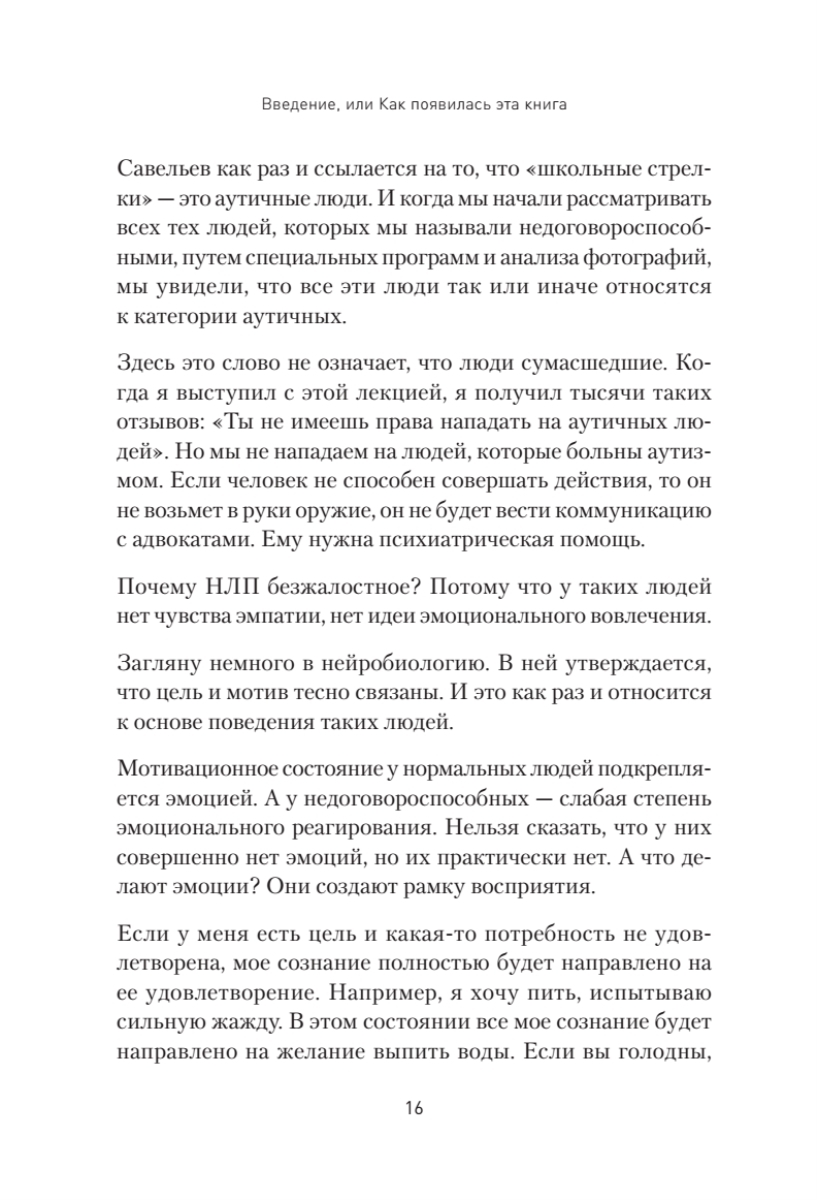 Введение, или Как появилась эта книга

Савельев как раз и ссылается на то, что «школьные стрелки» — это аутичные люди. И когда мы начали рассматривать всех тех людей, которых мы называли недоговороспособными, путем специальных программ и анализа фотографий, мы увидели, что все эти люди так или иначе относятся к категории аутичных.

Здесь это слово не означает, что люди сумасшедшие. Когда я выступил с этой лекцией, я получил тысячи таких отзывов: «Ты не имеешь права нападать на аутичных людей». Но мы не нападаем на людей, которые больны аутизмом. Если человек не способен совершать действия, то он не возьмет в руки оружие, он не будет вести коммуникацию с адвокатами. Ему нужна психиатрическая помощь.

Почему НЛП безжалостное? Потому что у таких людей нет чувства эмпатии, нет идеи эмоционального вовлечения.

Загляну немного в нейробиологию. В ней утверждается, что цель и мотив тесно связаны. И это как раз и относится к основе поведения таких людей.

Мотивационное состояние у нормальных людей подкрепляется эмоцией. А у недоговороспособных — слабая степень эмоционального реагирования. Нельзя сказать, что у них совершенно нет эмоций, но их практически нет. А что делают эмоции? Они создают рамку восприятия.

Если у меня есть цель и какая-то потребность не удовлетворена, мое сознание полностью будет направлено на ее удовлетворение. Например, я хочу пить, испытываю сильную жажду. В этом состоянии все мое сознание будет направлено на желание выпить воды. Если вы голодны,

16